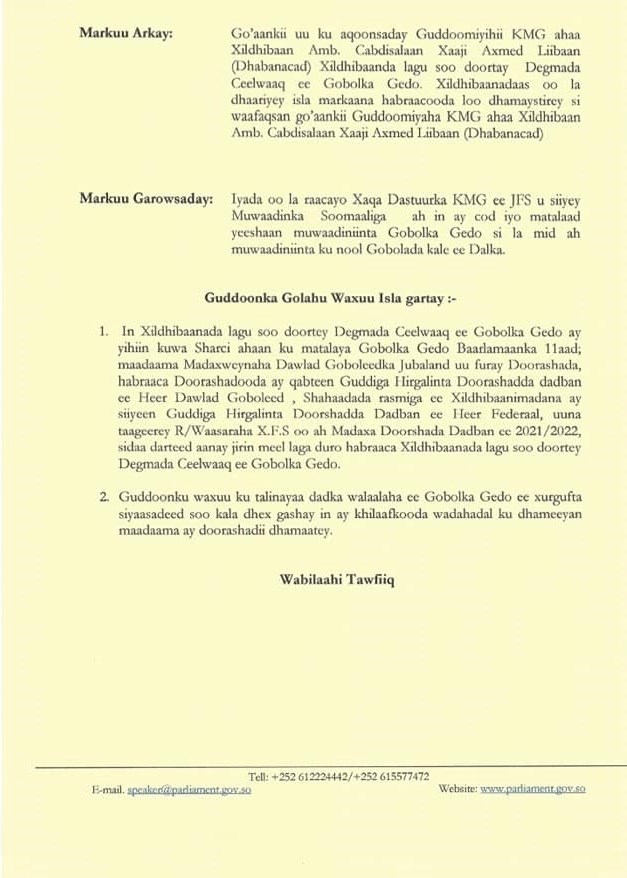 Markuu Arkay: Go'aankii uu ku aqoonsaday Guddoomiyihii KMG ahaa Xildhibaan Amb. Cabdisalaan Xaaji Axmed Liibaan (Dhabanacad) Xildhibaanda lagu soo doortay Degmada Ceelwaaq ee Gobolka Gedo. Xildhibaanadaas oo la dhaariyey isla markaana habraacooda loo dhamaystirey si waafaqsan go'aankii Guddoomiyaha KMG ahaa Xildhibaan Amb. Cabdisalaan Xaaji Axmed Liibaan (Dhabanacad)

Markuu Garowsaday: Iyada oo la raacayo Xaqa Dastuurka KMG ee JFS u siiyey Muwaadinka Soomaaliga ah in ay cod iyo matalaad yeeshaan muwaadiniinta Gobolka Gedo si la mid ah muwaadiniinta ku nool Gobolada kale ee Dalka.

Guddoonka Golahu Waxuu Isla gartay :-

1. In Xildhibaanada lagu soo doortey Degmada Ceelwaaq ee Gobolka Gedo ay yihiin kuwa Sharci ahaan ku matalaya Gobolka Gedo Baarlamaanka 11aad; maadaama Madaxweynaha Dawlad Goboleedka Jubaland uu furay Doorashada, habraaca Doorashadooda ay qabteen Guddiga Hirgalinta Doorashadda dadban ee Heer Dawlad Goboleed , Shahaadada rasmiga ee Xildhibaanimadana ay siiyeen Guddiga Hirgalinta Doorshadda Dadban ee Heer Federaal, uuna taageerey R/Waasaraha X.F.S oo ah Madaxa Doorshada Dadban ee 2021/2022, sidaa darteed aanay jirin meel laga duro habraaca Xildhibaanada lagu soo doortey Degmada Ceelwaaq ee Gobolka Gedo.

2. Guddoonku waxuu ku talinayaa dadka walaalaha ee Gobolka Gedo ee xurgufta siyaasadeed soo kala dhex gashay in ay khilaafkooda wadahadal ku dhameeyan maadaama ay doorashadii dhamaatey.

Wabilaahi Tawfiiq

Tell: +252 612224442/+252 615577472
E-mail. speaker@parliament.gov.so
Website: www.parliament.gov.so